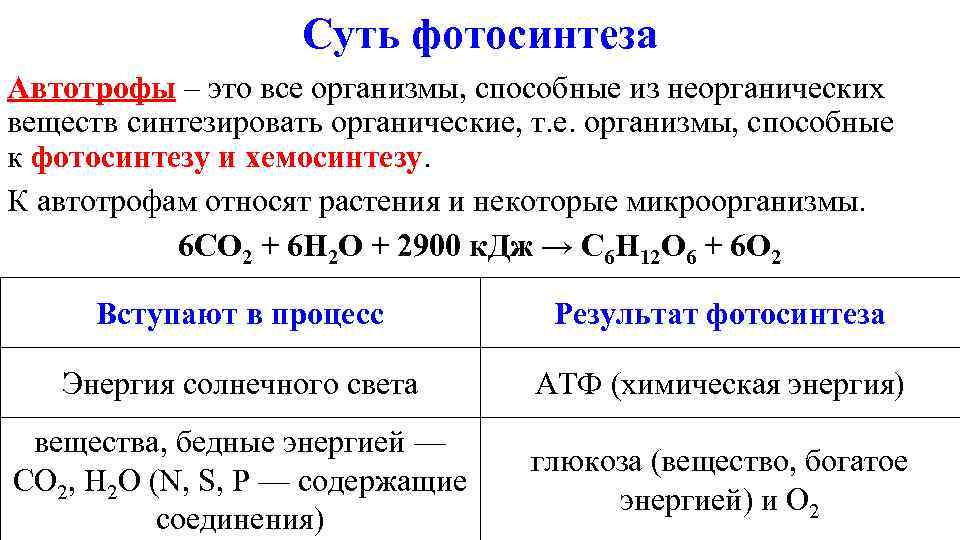 Суть фотосинтеза

Автотрофы – это все организмы, способные из неорганических веществ синтезировать органические, т.е. организмы, способные к фотосинтезу и хемосинтезу.

К автотрофам относят растения и некоторые микроорганизмы.

$6CO_2 + 6H_2O + 2900$ кДж $\rightarrow C_6H_{12}O_6 + 6O_2$

| Вступают в процесс | Результат фотосинтеза |
|---|---|
| Энергия солнечного света | АТФ (химическая энергия) |
| вещества, бедные энергией — $CO_2$, $H_2O$ (N, S, P — содержащие соединения) | глюкоза (вещество, богатое энергией) и $O_2$ |